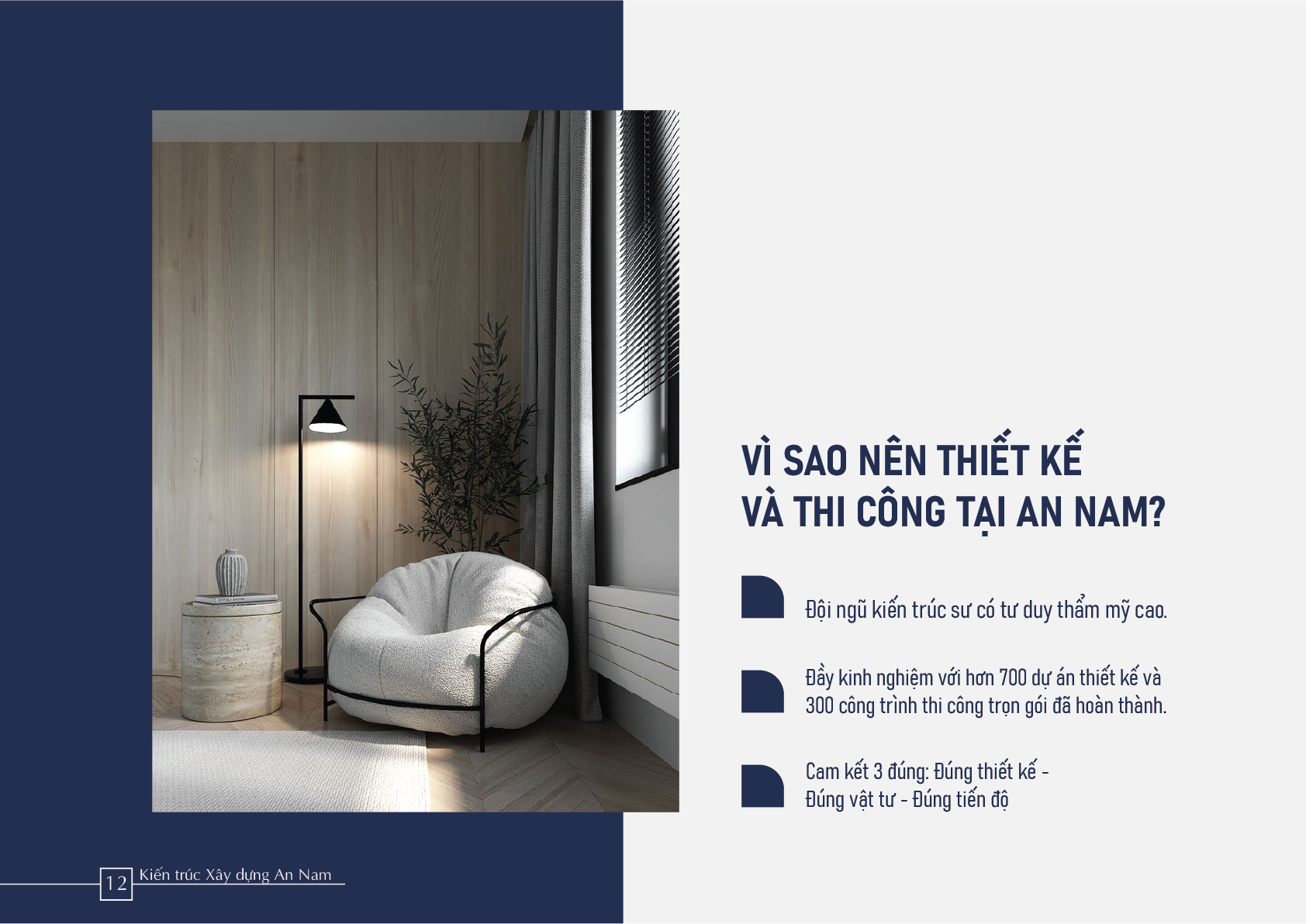 VÌ SAO NÊN THIẾT KẾ
VÀ THI CÔNG TẠI AN NAM?

Đội ngũ kiến trúc sư có tư duy thẩm mỹ cao.

Đầy kinh nghiệm với hơn 700 dự án thiết kế và 300 công trình thi công trọn gói đã hoàn thành.

Cam kết 3 đúng: Đúng thiết kế - Đúng vật tư - Đúng tiến độ

12 Kiến trúc Xây dựng An Nam